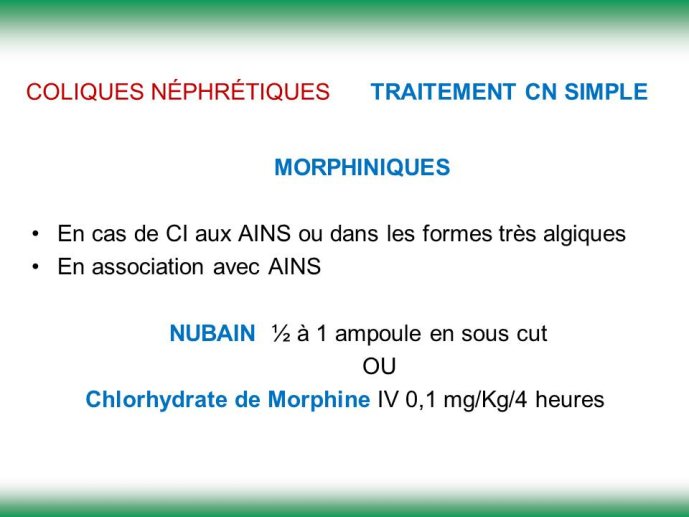 COLIQUES NÉPHRÉTIQUES TRAITEMENT CN SIMPLE

MORPHINIQUES

• En cas de CI aux AINS ou dans les formes très algiques
• En association avec AINS

NUBAIN ½ à 1 ampoule en sous cut
OU
Chlorhydrate de Morphine IV 0,1 mg/Kg/4 heures